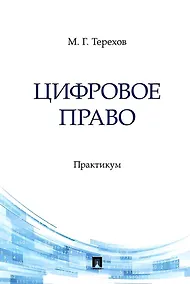 М. Г. Терехов

ЦИФРОВОЕ ПРАВО

Практикум